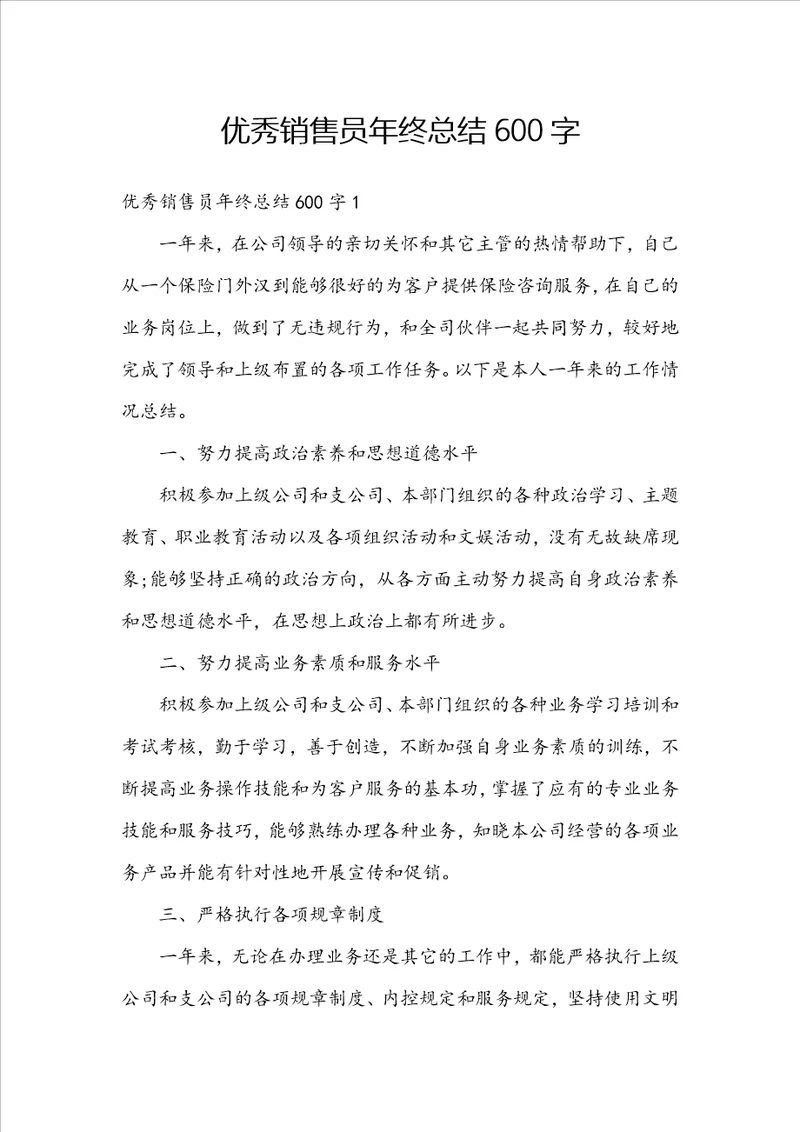 优秀销售员年终总结600字

优秀销售员年终总结600字1

一年来，在公司领导的亲切关怀和其它主管的热情帮助下，自己从一个保险门外汉到能够很好的为客户提供保险咨询服务，在自己的业务岗位上，做到了无违规行为，和全司伙伴一起共同努力，较好地完成了领导和上级布置的各项工作任务。以下是本人一年来的工作情况总结。

一、努力提高政治素养和思想道德水平

积极参加上级公司和支公司、本部门组织的各种政治学习、主题教育、职业教育活动以及各项组织活动和文娱活动，没有无故缺席现象;能够坚持正确的政治方向，从各方面主动努力提高自身政治素养和思想道德水平，在思想上政治上都有所进步。

二、努力提高业务素质和服务水平

积极参加上级公司和支公司、本部门组织的各种业务学习培训和考试考核，勤于学习，善于创造，不断加强自身业务素质的训练，不断提高业务操作技能和为客户服务的基本功，掌握了应有的专业业务技能和服务技巧，能够熟练办理各种业务，知晓本公司经营的各项业务产品并能有针对性地开展宣传和促销。

三、严格执行各项规章制度

一年来，无论在办理业务还是其它的工作中，都能严格执行上级公司和支公司的各项规章制度、内控规定和服务规定，坚持使用文明